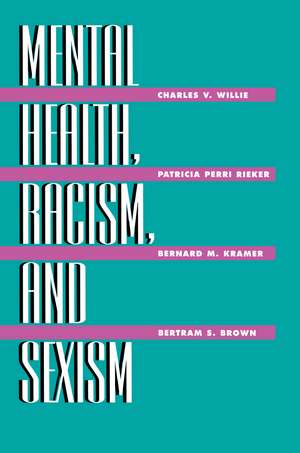 MENTAL
CHARLES V. WILLIE
HEALTH,
PATRICIA PERRI RIEKER
RACISM,
BERNARD M. KRAMER
AND
BERTRAM S. BROWN
SEXISM